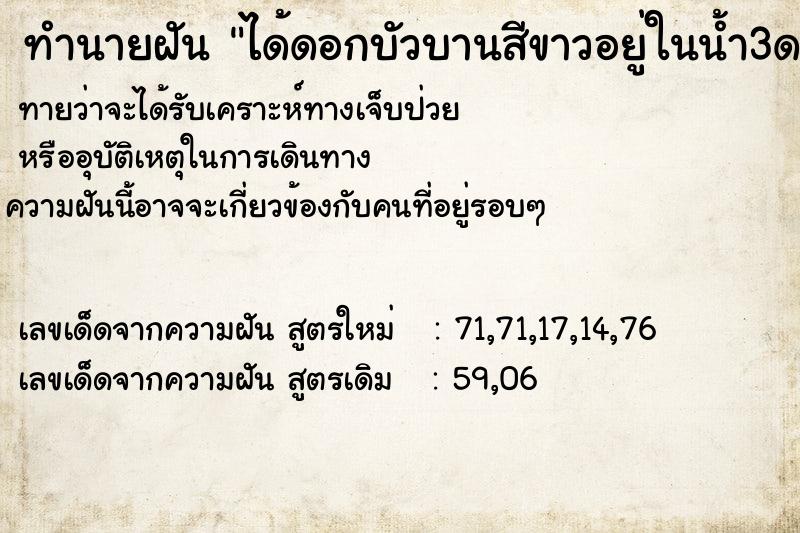 ทำนายฝัน "ได้ดอกบัวบานสีขาวอยู่ในน้ำ3ด

ทายว่าจะได้รับเคราะห์ทางเจ็บป่วย
หรืออุบัติเหตุในการเดินทาง
ความฝันนี้อาจจะเกี่ยวข้องกับคนที่อยู่รอบๆ

เลขเด็ดจากความฝัน สูตรใหม่ : 71,71,17,14,76
เลขเด็ดจากความฝัน สูตรเดิม : 59,06